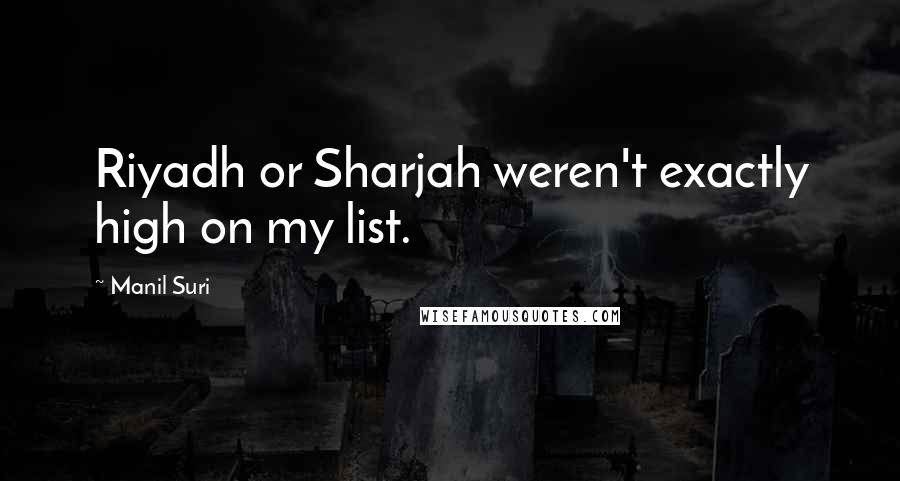 Riyadh or Sharjah weren't exactly high on my list.

~ Manil Suri

WISEFAMOUSQUOTES.COM